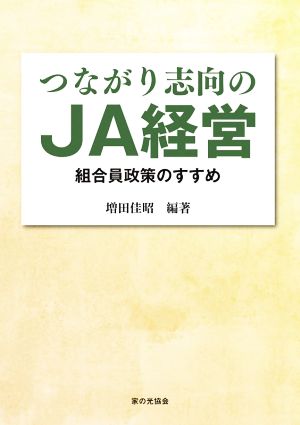 つながり志向の
JA経営
組合員政策のすすめ

増田佳昭　編著

家の光協会